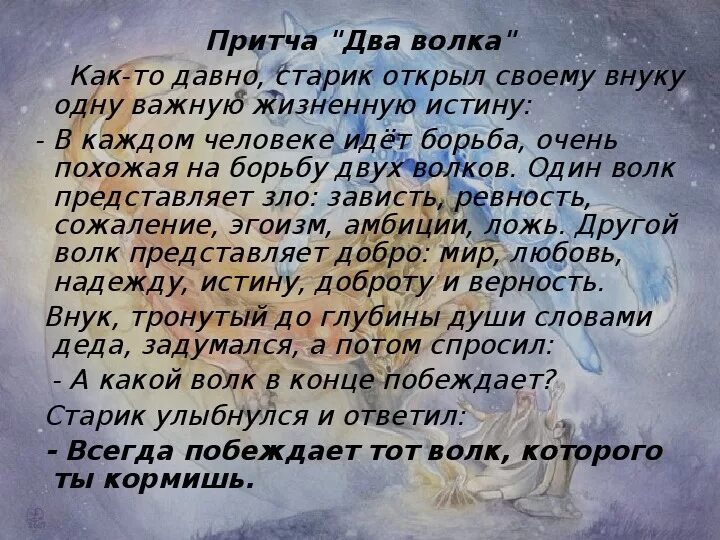 Притча "Два волка"

Как-то давно, старик открыл своему внуку одну важную жизненную истину:

- В каждом человеке идёт борьба, очень похожая на борьбу двух волков. Один волк представляет зло: зависть, ревность, сожаление, эгоизм, амбиции, ложь. Другой волк представляет добро: мир, любовь, надежду, истину, доброту и верность.

Внук, тронутый до глубины души словами деда, задумался, а потом спросил:

- А какой волк в конце побеждает?

Старик улыбнулся и ответил:

- Всегда побеждает тот волк, которого ты кормишь.